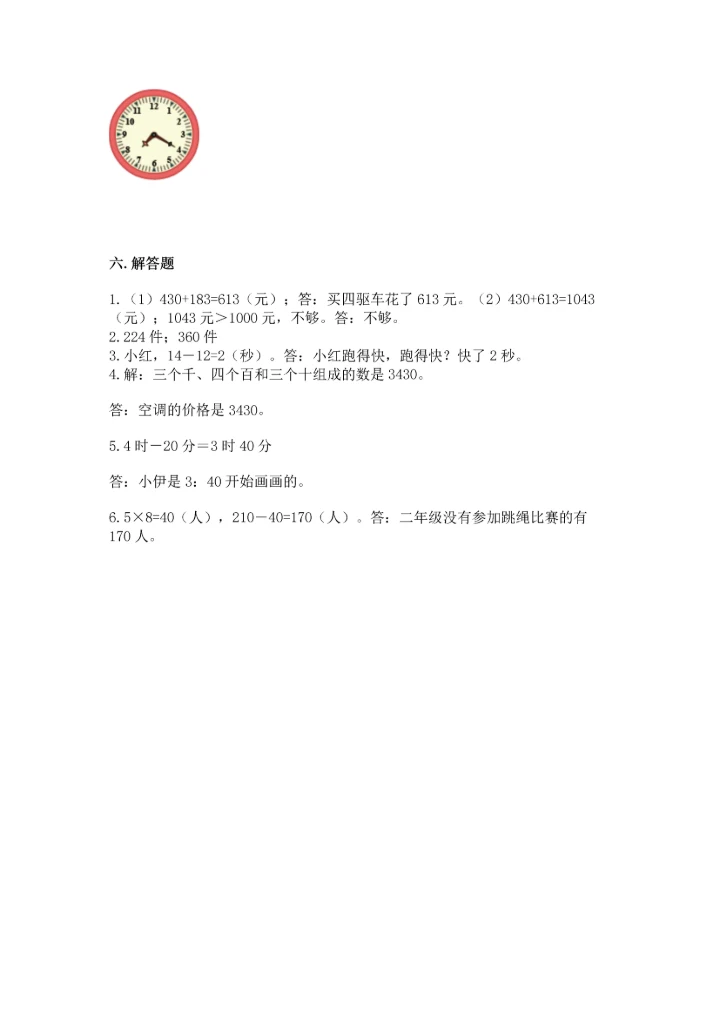 12
11 1
10 2
9 3
8 4
7 5
6

六. 解答题

1.（1）430+183=613（元）；答：买四驱车花了 613 元。（2）430+613=1043（元）；1043 元＞1000 元，不够。答：不够。
2. 224 件；360 件
3. 小红，14－12=2（秒）。答：小红跑得快，跑得快？快了 2 秒。
4. 解：三个千、四个百和三个十组成的数是 3430。

答：空调的价格是 3430。

5. 4 时－20 分＝3 时 40 分

答：小伊是 3：40 开始画画的。

6. 5×8=40（人），210－40=170（人）。答：二年级没有参加跳绳比赛的有 170 人。